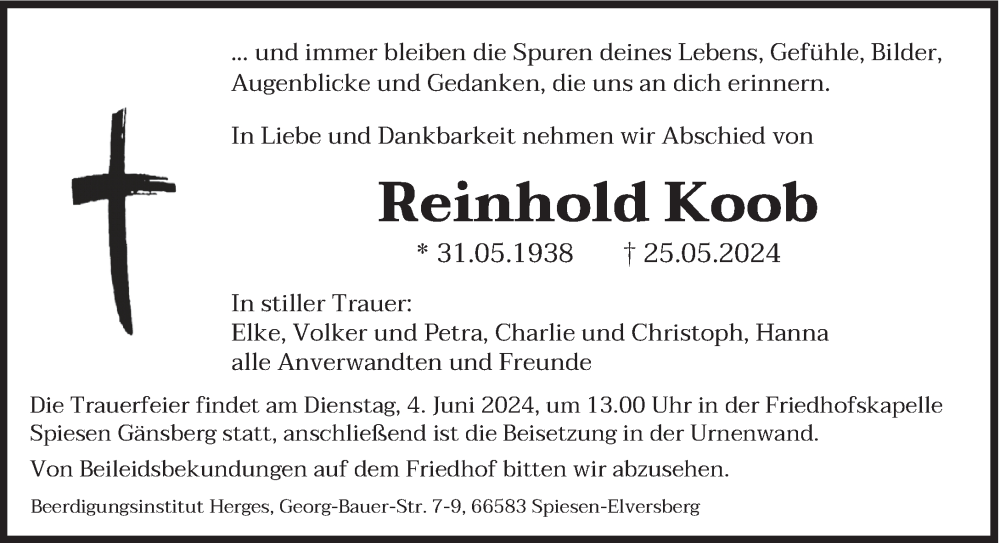 ... und immer bleiben die Spuren deines Lebens, Gefühle, Bilder, Augenblicke und Gedanken, die uns an dich erinnern.

In Liebe und Dankbarkeit nehmen wir Abschied von

Reinhold Koob

* 31.05.1938 † 25.05.2024

In stiller Trauer:
Elke, Volker und Petra, Charlie und Christoph, Hanna
alle Anverwandten und Freunde

Die Trauerfeier findet am Dienstag, 4. Juni 2024, um 13.00 Uhr in der Friedhofskapelle Spiesen Gänsberg statt, anschließend ist die Beisetzung in der Urnenwand.

Von Beileidsbekundungen auf dem Friedhof bitten wir abzusehen.

Beerdigungsinstitut Herges, Georg-Bauer-Str. 7-9, 66583 Spiesen-Elversberg